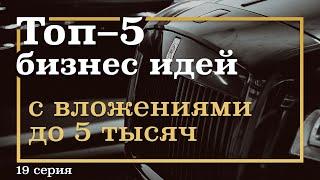 Топ–5
бизнес идей

с вложениями
до 5 тысяч

19 серия